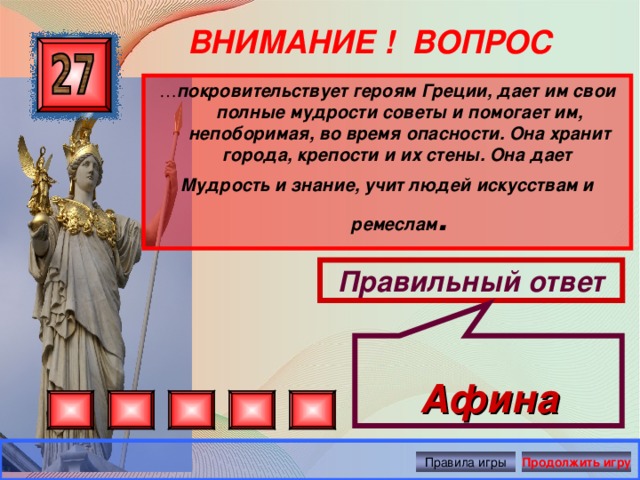 27

ВНИМАНИЕ ! ВОПРОС

…покровительствует героям Греции, дает им свои полные мудрости советы и помогает им, непоборимая, во время опасности. Она хранит города, крепости и их стены. Она дает Мудрость и знание, учит людей искусствам и ремеслам.

Правильный ответ

Афина

Правила игры

Продолжить игру